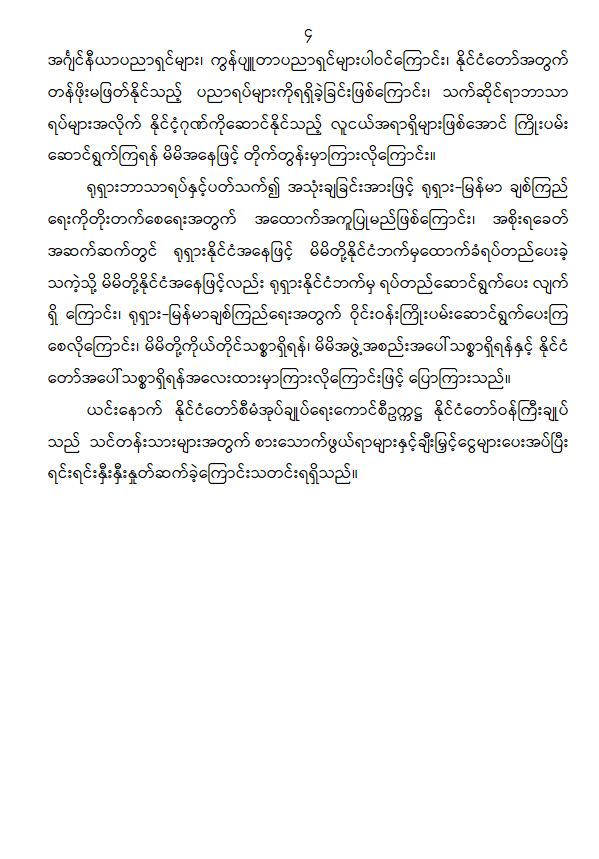 ၄

အင်ဂျင်နီယာပညာရှင်များ၊ ကွန်ပျူတာပညာရှင်များပါဝင်ကြောင်း၊ နိုင်ငံတော်အတွက် တန်ဖိုးမဖြတ်နိုင်သည့် ပညာရပ်များကိုရရှိခဲ့ခြင်းဖြစ်ကြောင်း၊ သက်ဆိုင်ရာဘာသာရပ်များအလိုက် နိုင်ငံ့ဂုဏ်ကိုဆောင်နိုင်သည့် လူငယ်အရာရှိများဖြစ်အောင် ကြိုးပမ်းဆောင်ရွက်ကြရန် မိမိအနေဖြင့် တိုက်တွန်းမှာကြားလိုကြောင်း။

ရုရှားဘာသာရပ်နှင့်ပတ်သက်၍ အသုံးချခြင်းအားဖြင့် ရုရှား-မြန်မာ ချစ်ကြည်ရေးကိုတိုးတက်စေရေးအတွက် အထောက်အကူပြုမည်ဖြစ်ကြောင်း၊ အစိုးရခေတ်အဆက်ဆက်တွင် ရုရှားနိုင်ငံအနေဖြင့် မိမိတို့နိုင်ငံဘက်မှထောက်ခံရပ်တည်ပေးခဲ့သကဲ့သို့ မိမိတို့နိုင်ငံအနေဖြင့်လည်း ရုရှားနိုင်ငံဘက်မှ ရပ်တည်ဆောင်ရွက်ပေး လျက်ရှိ ကြောင်း၊ ရုရှား-မြန်မာချစ်ကြည်ရေးအတွက် ဝိုင်းဝန်းကြိုးပမ်းဆောင်ရွက်ပေးကြစေလိုကြောင်း၊ မိမိတို့ကိုယ်တိုင်သစ္စာရှိရန်၊ မိမိအဖွဲ့အစည်းအပေါ်သစ္စာရှိရန်နှင့် နိုင်ငံတော်အပေါ်သစ္စာရှိရန်အလေးထားမှာကြားလိုကြောင်းဖြင့် ပြောကြားသည်။

ယင်းနောက် နိုင်ငံတော်စီမံအုပ်ချုပ်ရေးကောင်စီဥက္ကဋ္ဌ နိုင်ငံတော်ဝန်ကြီးချုပ်သည် သင်တန်းသားများအတွက် စားသောက်ဖွယ်ရာများနှင့်ချီးမြှင့်ငွေများပေးအပ်ပြီး ရင်းရင်းနှီးနှီးနှုတ်ဆက်ခဲ့ကြောင်းသတင်းရရှိသည်။